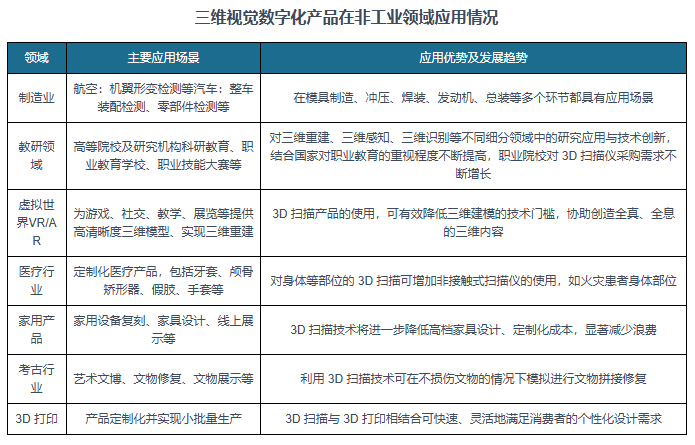 三维视觉数字化产品在非工业领域应用情况

| 领域 | 主要应用场景 | 应用优势及发展趋势 |
|---|---|---|
| 制造业 | 航空：机翼形变检测等汽车：整车装配检测、零部件检测等 | 在模具制造、冲压、焊装、发动机、总装等多个环节都具有应用场景 |
| 教研领域 | 高等院校及研究机构科研教育、职业教育学校、职业技能大赛等 | 对三维重建、三维感知、三维识别等不同细分领域中的研究应用与技术创新，结合国家对职业教育的重视程度不断提高，职业院校对 3D 扫描仪采购需求不断增长 |
| 虚拟世界VR/AR | 为游戏、社交、教学、展览等提供高清晰度三维模型、实现三维重建 | 3D 扫描产品的使用，可有效降低三维建模的技术门槛，协助创造全真、全息的三维内容 |
| 医疗行业 | 定制化医疗产品，包括牙套、颅骨矫形器、假肢、手套等 | 对身体等部位的 3D 扫描可增加非接触式扫描仪的使用，如火灾患者身体部位 |
| 家用产品 | 家用设备复刻、家具设计、线上展示等 | 3D 扫描技术将进一步降低高档家具设计、定制化成本，显著减少浪费 |
| 考古行业 | 艺术文博、文物修复、文物展示等 | 利用 3D 扫描技术可在不损伤文物的情况下模拟进行文物拼接修复 |
| 3D 打印 | 产品定制化并实现小批量生产 | 3D 扫描与 3D 打印相结合可快速、灵活地满足消费者的个性化设计需求 |